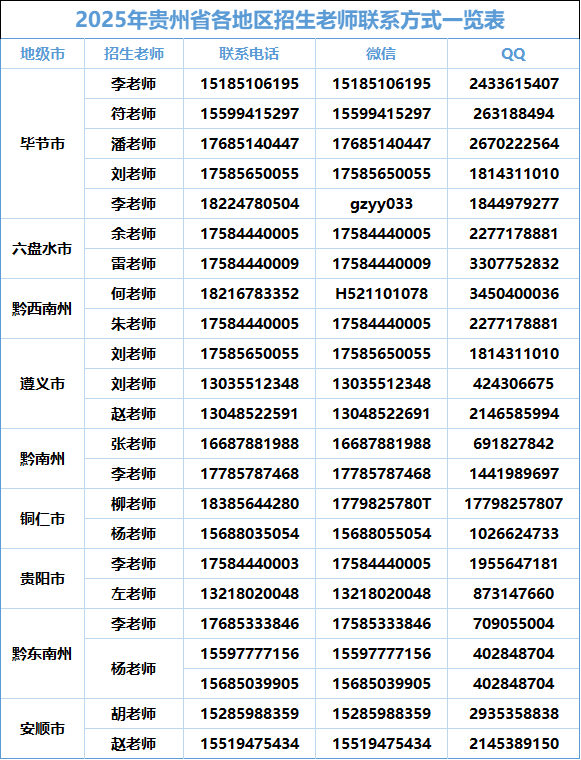 2025年贵州省各地区招生老师联系方式一览表

| 地级市 | 招生老师 | 联系电话 | 微信 | QQ |
|---|---|---|---|---|
| 毕节市 | 李老师 | 15185106195 | 15185106195 | 2433615407 |
| | 符老师 | 15599415297 | 15599415297 | 263188494 |
| | 潘老师 | 17685140447 | 17685140447 | 2670222564 |
| | 刘老师 | 17585650055 | 17585650055 | 1814311010 |
| | 李老师 | 18224780504 | gzyy033 | 1844979277 |
| 六盘水市 | 余老师 | 17584440005 | 17584440005 | 2277178881 |
| | 雷老师 | 17584440009 | 17584440009 | 3307752832 |
| 黔西南州 | 何老师 | 18216783352 | H521101078 | 3450400036 |
| | 朱老师 | 17584440005 | 17584440005 | 2277178881 |
| 遵义市 | 刘老师 | 17585650055 | 17585650055 | 1814311010 |
| | 刘老师 | 13035512348 | 13035512348 | 424306675 |
| | 赵老师 | 13048522591 | 13048522691 | 2146585994 |
| 黔南州 | 张老师 | 16687881988 | 16687881988 | 691827842 |
| | 李老师 | 17785787468 | 17785787468 | 1441989697 |
| 铜仁市 | 柳老师 | 18385644280 | 1779825780T | 17798257807 |
| | 杨老师 | 15688035054 | 15688055054 | 1026624733 |
| 贵阳市 | 李老师 | 17584440003 | 17584440005 | 1955647181 |
| | 左老师 | 13218020048 | 13218020048 | 873147660 |
| 黔东南州 | 李老师 | 17685333846 | 17585333846 | 709055004 |
| | 杨老师 | 15597777156 | 15597777156 | 402848704 |
| | | 15685039905 | 15685039905 | 402848704 |
| 安顺市 | 胡老师 | 15285988359 | 15285988359 | 2935358838 |
| | 赵老师 | 15519475434 | 15519475434 | 2145389150 |